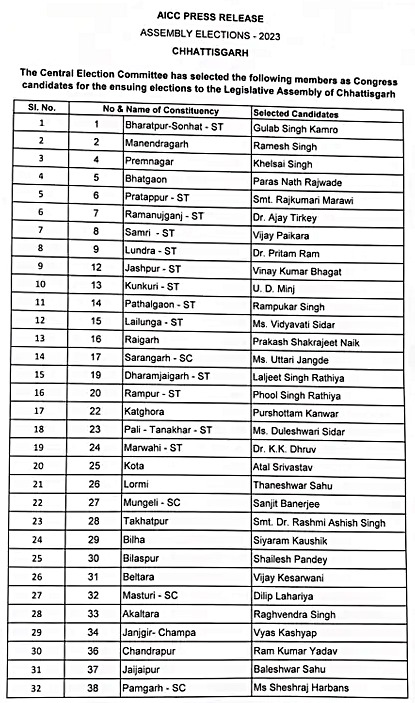 AICC PRESS RELEASE
ASSEMBLY ELECTIONS - 2023
CHHATTISGARH

The Central Election Committee has selected the following members as Congress candidates for the ensuing elections to the Legislative Assembly of Chhattisgarh

| Sl. No. | No & Name of Constituency | | Selected Candidates |
|---|---|---|---|
| 1 | 1 | Bharatpur-Sonhat - ST | Gulab Singh Kamro |
| 2 | 2 | Manendragarh | Ramesh Singh |
| 3 | 4 | Premnagar | Khelsai Singh |
| 4 | 5 | Bhatgaon | Paras Nath Rajwade |
| 5 | 6 | Pratappur - ST | Smt. Rajkumari Marawi |
| 6 | 7 | Ramanujganj - ST | Dr. Ajay Tirkey |
| 7 | 8 | Samri - ST | Vijay Paikara |
| 8 | 9 | Lundra - ST | Dr. Pritam Ram |
| 9 | 12 | Jashpur - ST | Vinay Kumar Bhagat |
| 10 | 13 | Kunkuri - ST | U. D. Minj |
| 11 | 14 | Pathalgaon - ST | Rampukar Singh |
| 12 | 15 | Lailunga - ST | Ms. Vidyavati Sidar |
| 13 | 16 | Raigarh | Prakash Shakrajeet Naik |
| 14 | 17 | Sarangarh - SC | Ms. Uttari Jangde |
| 15 | 19 | Dharamjaigarh - ST | Laljeet Singh Rathiya |
| 16 | 20 | Rampur - ST | Phool Singh Rathiya |
| 17 | 22 | Katghora | Purshottam Kanwar |
| 18 | 23 | Pali - Tanakhar - ST | Ms. Duleshwari Sidar |
| 19 | 24 | Marwahi - ST | Dr. K.K. Dhruv |
| 20 | 25 | Kota | Atal Srivastav |
| 21 | 26 | Lormi | Thaneshwar Sahu |
| 22 | 27 | Mungeli - SC | Sanjit Banerjee |
| 23 | 28 | Takhatpur | Smt. Dr. Rashmi Ashish Singh |
| 24 | 29 | Bilha | Siyaram Kaushik |
| 25 | 30 | Bilaspur | Shailesh Pandey |
| 26 | 31 | Beltara | Vijay Kesarwani |
| 27 | 32 | Masturi - SC | Dilip Lahariya |
| 28 | 33 | Akaltara | Raghvendra Singh |
| 29 | 34 | Janjgir- Champa | Vyas Kashyap |
| 30 | 36 | Chandrapur | Ram Kumar Yadav |
| 31 | 37 | Jaijaipur | Baleshwar Sahu |
| 32 | 38 | Pamgarh - SC | Ms Sheshraj Harbans |